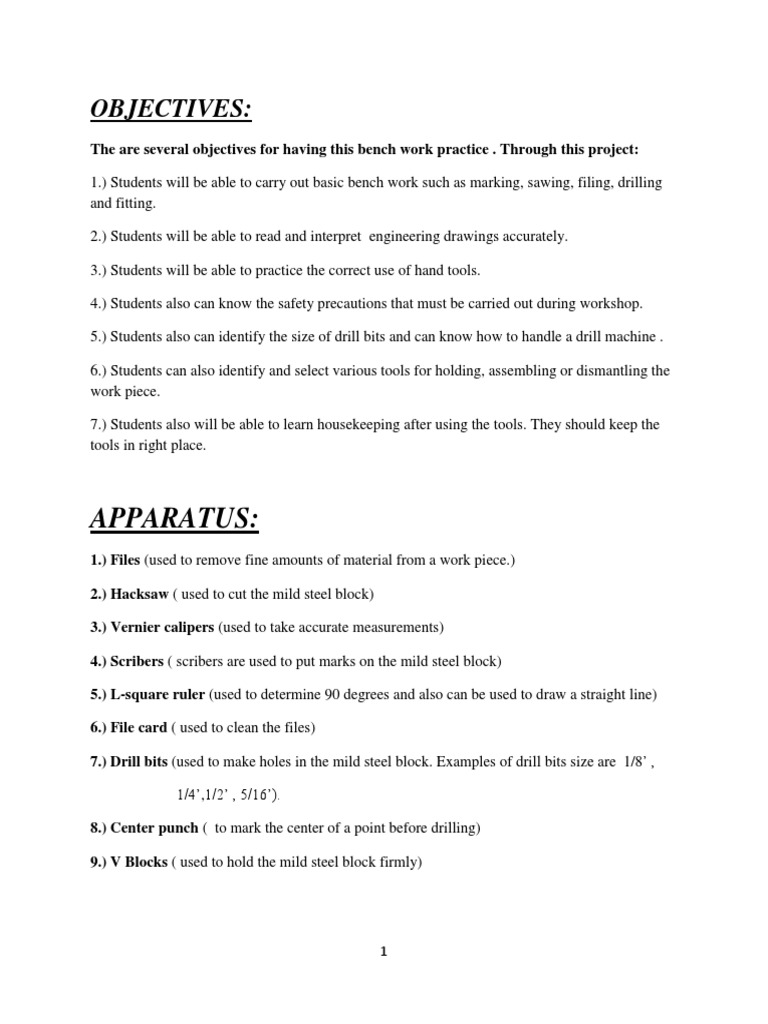 OBJECTIVES:

The are several objectives for having this bench work practice . Through this project:

1.) Students will be able to carry out basic bench work such as marking, sawing, filing, drilling and fitting.

2.) Students will be able to read and interpret engineering drawings accurately.

3.) Students will be able to practice the correct use of hand tools.

4.) Students also can know the safety precautions that must be carried out during workshop.

5.) Students also can identify the size of drill bits and can know how to handle a drill machine .

6.) Students can also identify and select various tools for holding, assembling or dismantling the work piece.

7.) Students also will be able to learn housekeeping after using the tools. They should keep the tools in right place.

APPARATUS:

1.) Files (used to remove fine amounts of material from a work piece.)

2.) Hacksaw ( used to cut the mild steel block)

3.) Vernier calipers (used to take accurate measurements)

4.) Scribers ( scribers are used to put marks on the mild steel block)

5.) L-square ruler (used to determine 90 degrees and also can be used to draw a straight line)

6.) File card ( used to clean the files)

7.) Drill bits (used to make holes in the mild steel block. Examples of drill bits size are 1/8' , 1/4',1/2' , 5/16').

8.) Center punch ( to mark the center of a point before drilling)

9.) V Blocks ( used to hold the mild steel block firmly)

1